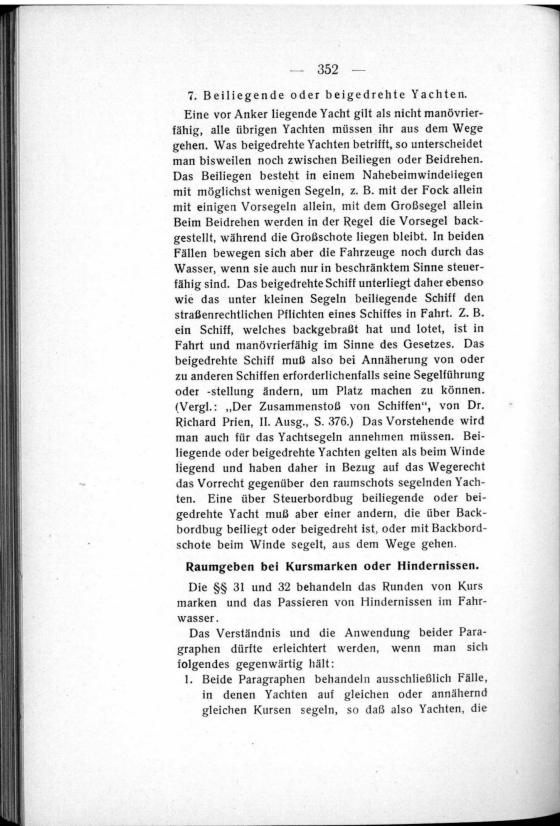 — 352 —

7. Beiliegende oder beigedrehte Yachten.

Eine vor Anker liegende Yacht gilt als nicht manövrierfähig, alle übrigen Yachten müssen ihr aus dem Wege gehen. Was beigedrehte Yachten betrifft, so unterscheidet man bisweilen noch zwischen Beiliegen oder Beidrehen. Das Beiliegen besteht in einem Nahebeimwindeliegen mit möglichst wenigen Segeln, z. B. mit der Fock allein mit einigen Vorsegeln allein, mit dem Großsegel allein Beim Beidrehen werden in der Regel die Vorsegel backgestellt, während die Großschote liegen bleibt. In beiden Fällen bewegen sich aber die Fahrzeuge noch durch das Wasser, wenn sie auch nur in beschränktem Sinne steuerfähig sind. Das beigedrehte Schiff unterliegt daher ebenso wie das unter kleinen Segeln beiliegende Schiff den straßenrechtlichen Pflichten eines Schiffes in Fahrt. Z. B. ein Schiff, welches backgebraßt hat und lotet, ist in Fahrt und manövrierfähig im Sinne des Gesetzes. Das beigedrehte Schiff muß also bei Annäherung von oder zu anderen Schiffen erforderlichenfalls seine Segelführung oder -stellung ändern, um Platz machen zu können. (Vergl.: „Der Zusammenstoß von Schiffen", von Dr. Richard Prien, II. Ausg., S. 376.) Das Vorstehende wird man auch für das Yachtsegeln annehmen müssen. Beiliegende oder beigedrehte Yachten gelten als beim Winde liegend und haben daher in Bezug auf das Wegerecht das Vorrecht gegenüber den raumschots segelnden Yachten. Eine über Steuerbordbug beiliegende oder beigedrehte Yacht muß aber einer andern, die über Backbordbug beiliegt oder beigedreht ist, oder mit Backbordschote beim Winde segelt, aus dem Wege gehen.

Raumgeben bei Kursmarken oder Hindernissen.

Die §§ 31 und 32 behandeln das Runden von Kurs marken und das Passieren von Hindernissen im Fahrwasser.

Das Verständnis und die Anwendung beider Paragraphen dürfte erleichtert werden, wenn man sich folgendes gegenwärtig hält:

1. Beide Paragraphen behandeln ausschließlich Fälle, in denen Yachten auf gleichen oder annähernd gleichen Kursen segeln, so daß also Yachten, die